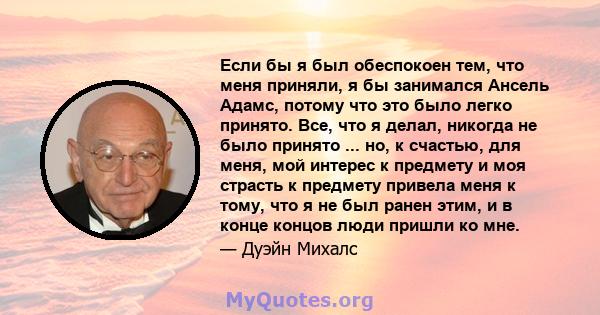 Если бы я был обеспокоен тем, что меня приняли, я бы занимался Ансель Адамс, потому что это было легко принято. Все, что я делал, никогда не было принято ... но, к счастью, для меня, мой интерес к предмету и моя страсть к предмету привела меня к тому, что я не был ранен этим, и в конце концов люди пришли ко мне.
— Дуэйн Михалс

MyQuotes.org